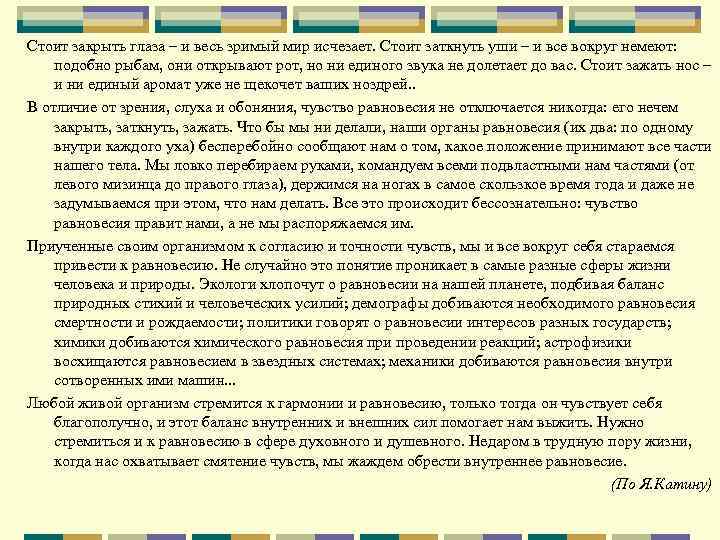 Стоит закрыть глаза – и весь зримый мир исчезает. Стоит заткнуть уши – и все вокруг немеют: подобно рыбам, они открывают рот, но ни единого звука не долетает до вас. Стоит зажать нос – и ни единый аромат уже не щекочет ваших ноздрей..

В отличие от зрения, слуха и обоняния, чувство равновесия не отключается никогда: его нечем закрыть, заткнуть, зажать. Что бы мы ни делали, наши органы равновесия (их два: по одному внутри каждого уха) бесперебойно сообщают нам о том, какое положение принимают все части нашего тела. Мы ловко перебираем руками, командуем всеми подвластными нам частями (от левого мизинца до правого глаза), держимся на ногах в самое скользкое время года и даже не задумываемся при этом, что нам делать. Все это происходит бессознательно: чувство равновесия правит нами, а не мы распоряжаемся им.

Приученные своим организмом к согласию и точности чувств, мы и все вокруг себя стараемся привести к равновесию. Не случайно это понятие проникает в самые разные сферы жизни человека и природы. Экологи хлопочут о равновесии на нашей планете, подбивая баланс природных стихий и человеческих усилий; демографы добиваются необходимого равновесия смертности и рождаемости; политики говорят о равновесии интересов разных государств; химики добиваются химического равновесия при проведении реакций; астрофизики восхищаются равновесием в звездных системах; механики добиваются равновесия внутри сотворенных ими машин...

Любой живой организм стремится к гармонии и равновесию, только тогда он чувствует себя благополучно, и этот баланс внутренних и внешних сил помогает нам выжить. Нужно стремиться и к равновесию в сфере духовного и душевного. Недаром в трудную пору жизни, когда нас охватывает смятение чувств, мы жаждем обрести внутреннее равновесие.

(По Я.Катину)